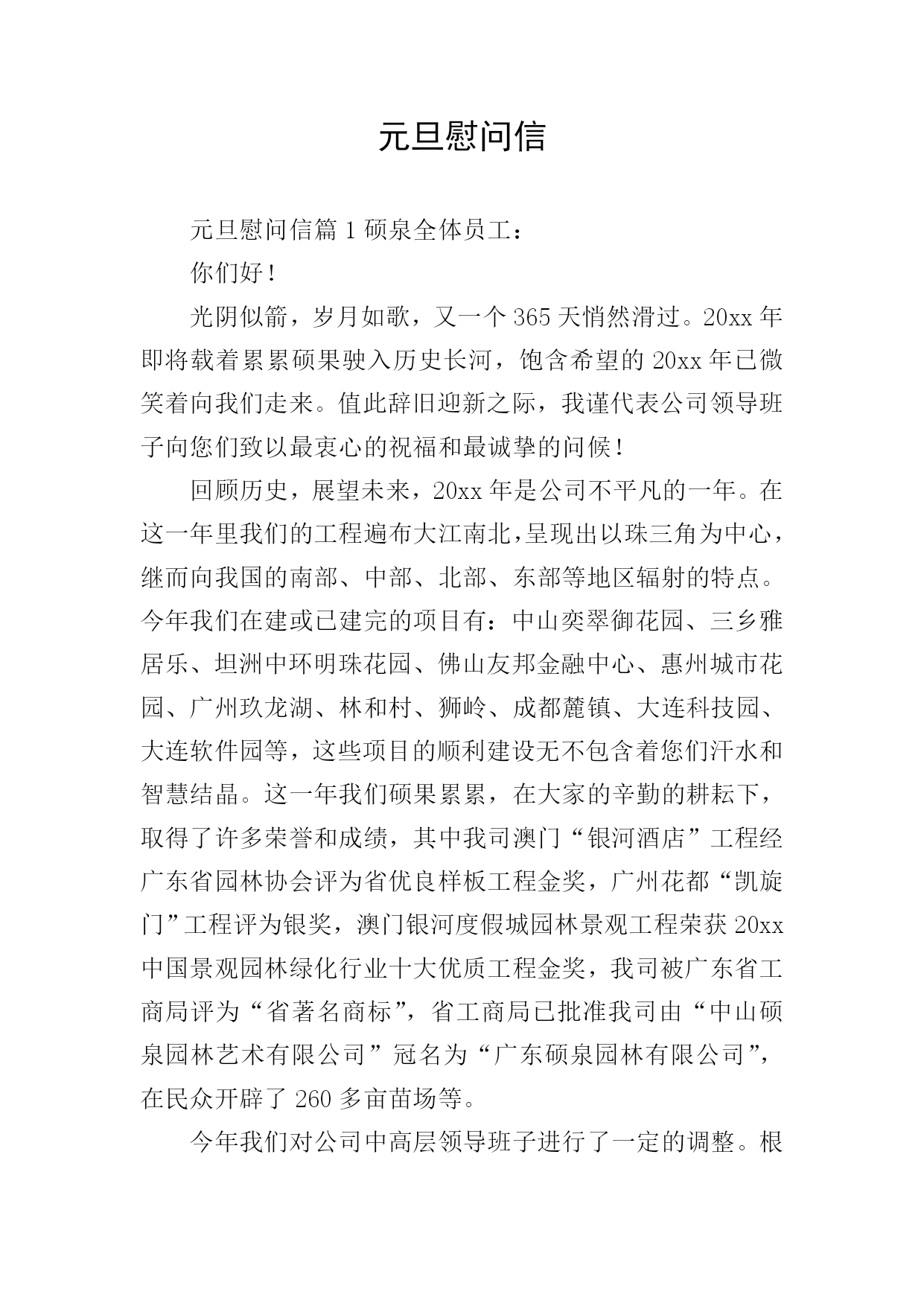 元旦慰问信

元旦慰问信篇 1 硕泉全体员工：

你们好！

光阴似箭，岁月如歌，又一个 365 天悄然滑过。20xx 年即将载着累累硕果驶入历史长河，饱含希望的 20xx 年已微笑着向我们走来。值此辞旧迎新之际，我谨代表公司领导班子向您们致以最衷心的祝福和最诚挚的问候！

回顾历史，展望未来，20xx 年是公司不平凡的一年。在这一年里我们的工程遍布大江南北，呈现出以珠三角为中心，继而向我国的南部、中部、北部、东部等地区辐射的特点。今年我们在建或已建完的项目有：中山奕翠御花园、三乡雅居乐、坦洲中环明珠花园、佛山友邦金融中心、惠州城市花园、广州玖龙湖、林和村、狮岭、成都麓镇、大连科技园、大连软件园等，这些项目的顺利建设无不包含着您们汗水和智慧结晶。这一年我们硕果累累，在大家的辛勤的耕耘下，取得了许多荣誉和成绩，其中我司澳门“银河酒店”工程经广东省园林协会评为省优良样板工程金奖，广州花都“凯旋门”工程评为银奖，澳门银河度假城园林景观工程荣获 20xx 中国景观园林绿化行业十大优质工程金奖，我司被广东省工商局评为“省著名商标”，省工商局已批准我司由“中山硕泉园林艺术有限公司”冠名为“广东硕泉园林有限公司”，在民众开辟了 260 多亩苗场等。

今年我们对公司中高层领导班子进行了一定的调整。根